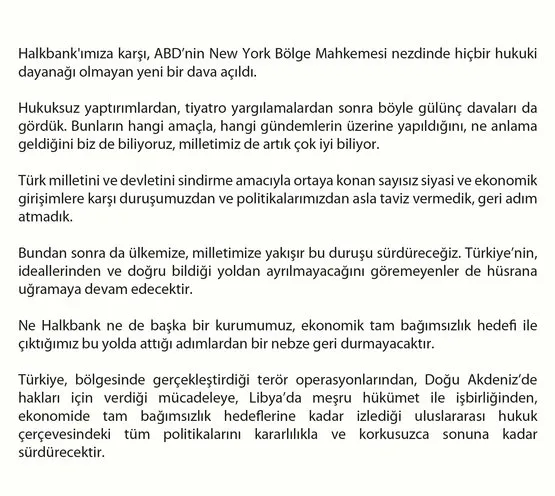 Halkbank'ımıza karşı, ABD'nin New York Bölge Mahkemesi nezdinde hiçbir hukuki dayanağı olmayan yeni bir dava açıldı.

Hukuksuz yaptırımlardan, tiyatro yargılamalardan sonra böyle gülünç davaları da gördük. Bunların hangi amaçla, hangi gündemlerin üzerine yapıldığını, ne anlama geldiğini biz de biliyoruz, milletimiz de artık çok iyi biliyor.

Türk milletini ve devletini sindirme amacıyla ortaya konan sayısız siyasi ve ekonomik girişimlere karşı duruşumuzdan ve politikalarımızdan asla taviz vermedik, geri adım atmadık.

Bundan sonra da ülkemize, milletimize yakışır bu duruşu sürdüreceğiz. Türkiye'nin, ideallerinden ve doğru bildiği yoldan ayrılmayacağını göremeyenler de hüsrana uğramaya devam edecektir.

Ne Halkbank ne de başka bir kurumumuz, ekonomik tam bağımsızlık hedefi ile çıktığımız bu yolda attığı adımlardan bir nebze geri durmayacaktır.

Türkiye, bölgesinde gerçekleştirdiği terör operasyonlarından, Doğu Akdeniz'de hakları için verdiği mücadeleye, Libya'da meşru hükümet ile işbirliğinden, ekonomide tam bağımsızlık hedeflerine kadar izlediği uluslararası hukuk çerçevesindeki tüm politikalarını kararlılıkla ve korkusuzca sonuna kadar sürdürecektir.